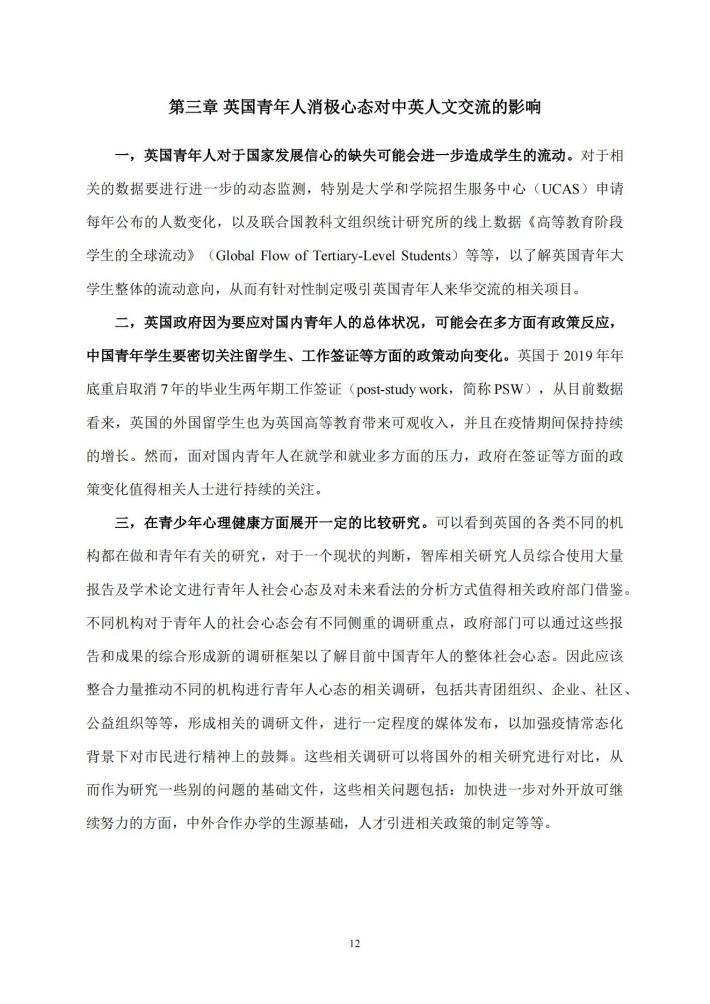 第三章 英国青年人消极心态对中英人文交流的影响

一，英国青年人对于国家发展信心的缺失可能会进一步造成学生的流动。对于相关的数据要进行进一步的动态监测，特别是大学和学院招生服务中心（UCAS）申请每年公布的人数变化，以及联合国教科文组织统计研究所的线上数据《高等教育阶段学生的全球流动》（Global Flow of Tertiary-Level Students）等等，以了解英国青年大学生整体的流动意向，从而有针对性制定吸引英国青年人来华交流的相关项目。

二，英国政府因为要应对国内青年人的总体状况，可能会在多方面有政策反应，中国青年学生要密切关注留学生、工作签证等方面的政策动向变化。英国于 2019 年年底重启取消 7 年的毕业生两年期工作签证（post-study work，简称 PSW），从目前数据看来，英国的外国留学生也为英国高等教育带来可观收入，并且在疫情期间保持持续的增长。然而，面对国内青年人在就学和就业多方面的压力，政府在签证等方面的政策变化值得相关人士进行持续的关注。

三，在青少年心理健康方面展开一定的比较研究。可以看到英国的各类不同的机构都在做和青年有关的研究，对于一个现状的判断，智库相关研究人员综合使用大量报告及学术论文进行青年人社会心态及对未来看法的分析方式值得相关政府部门借鉴。不同机构对于青年人的社会心态会有不同侧重的调研重点，政府部门可以通过这些报告和成果的综合形成新的调研框架以了解目前中国青年人的整体社会心态。因此应该整合力量推动不同的机构进行青年人心态的相关调研，包括共青团组织、企业、社区、公益组织等等，形成相关的调研文件，进行一定程度的媒体发布，以加强疫情常态化背景下对市民进行精神上的鼓舞。这些相关调研可以将国外的相关研究进行对比，从而作为研究一些别的问题的基础文件，这些相关问题包括：加快进一步对外开放可继续努力的方面，中外合作办学的生源基础，人才引进相关政策的制定等等。

12